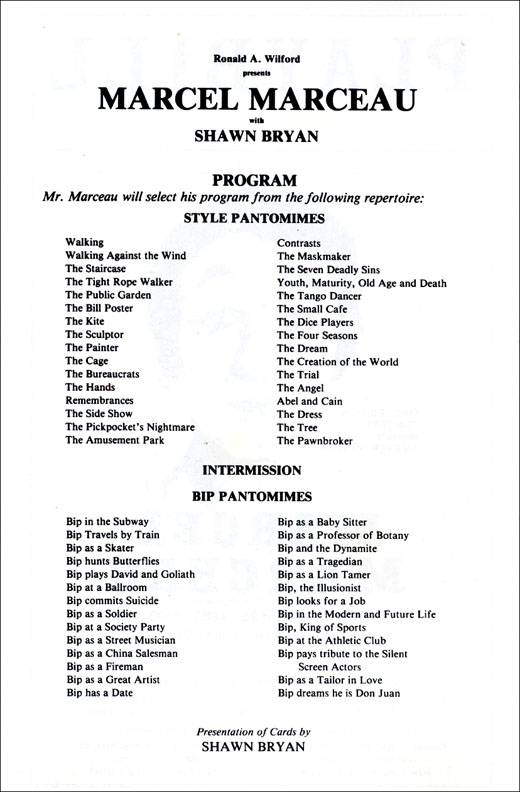 Ronald A. Wilford
presents

MARCEL MARCEAU
with
SHAWN BRYAN

PROGRAM
Mr. Marceau will select his program from the following repertoire:

STYLE PANTOMIMES

Walking
Walking Against the Wind
The Staircase
The Tight Rope Walker
The Public Garden
The Bill Poster
The Kite
The Sculptor
The Painter
The Cage
The Bureaucrats
The Hands
Remembrances
The Side Show
The Pickpocket's Nightmare
The Amusement Park

Contrasts
The Maskmaker
The Seven Deadly Sins
Youth, Maturity, Old Age and Death
The Tango Dancer
The Small Cafe
The Dice Players
The Four Seasons
The Dream
The Creation of the World
The Trial
The Angel
Abel and Cain
The Dress
The Tree
The Pawnbroker

INTERMISSION

BIP PANTOMIMES

Bip in the Subway
Bip Travels by Train
Bip as a Skater
Bip hunts Butterflies
Bip plays David and Goliath
Bip at a Ballroom
Bip commits Suicide
Bip as a Soldier
Bip at a Society Party
Bip as a Street Musician
Bip as a China Salesman
Bip as a Fireman
Bip as a Great Artist
Bip has a Date

Bip as a Baby Sitter
Bip as a Professor of Botany
Bip and the Dynamite
Bip as a Tragedian
Bip as a Lion Tamer
Bip, the Illusionist
Bip looks for a Job
Bip in the Modern and Future Life
Bip, King of Sports
Bip at the Athletic Club
Bip pays tribute to the Silent Screen Actors
Bip as a Tailor in Love
Bip dreams he is Don Juan

Presentation of Cards by
SHAWN BRYAN